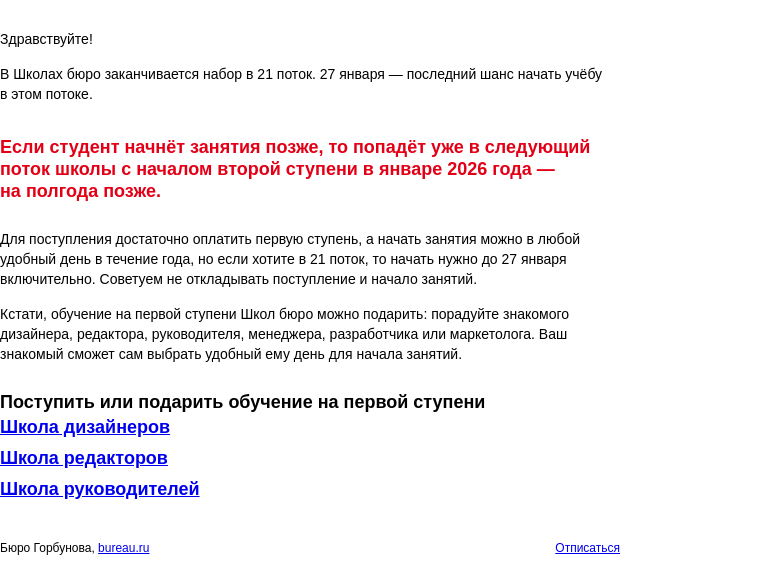 Здравствуйте!

В Школах бюро заканчивается набор в 21 поток. 27 января — последний шанс начать учёбу в этом потоке.

Если студент начнёт занятия позже, то попадёт уже в следующий поток школы с началом второй ступени в январе 2026 года — на полгода позже.

Для поступления достаточно оплатить первую ступень, а начать занятия можно в любой удобный день в течение года, но если хотите в 21 поток, то начать нужно до 27 января включительно. Советуем не откладывать поступление и начало занятий.

Кстати, обучение на первой ступени Школ бюро можно подарить: порадуйте знакомого дизайнера, редактора, руководителя, менеджера, разработчика или маркетолога. Ваш знакомый сможет сам выбрать удобный ему день для начала занятий.

Поступить или подарить обучение на первой ступени

Школа дизайнеров

Школа редакторов

Школа руководителей

Бюро Горбунова, bureau.ru

Отписаться